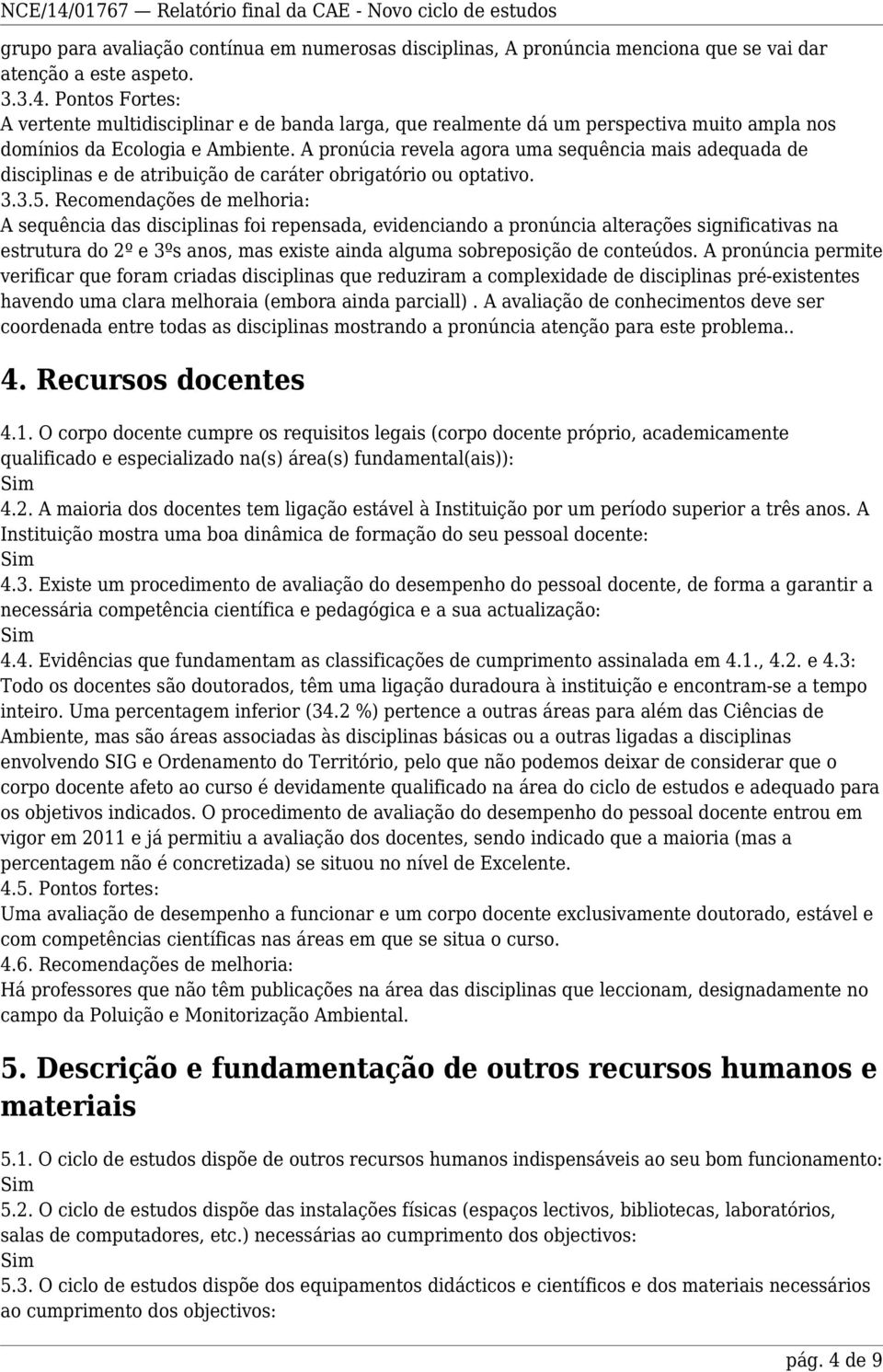 NCE/14/01767 — Relatório final da CAE - Novo ciclo de estudos

grupo para avaliação contínua em numerosas disciplinas, A pronúncia menciona que se vai dar atenção a este aspeto.
3.3.4. Pontos Fortes:
A vertente multidisciplinar e de banda larga, que realmente dá um perspectiva muito ampla nos domínios da Ecologia e Ambiente. A pronúcia revela agora uma sequência mais adequada de disciplinas e de atribuição de caráter obrigatório ou optativo.
3.3.5. Recomendações de melhoria:
A sequência das disciplinas foi repensada, evidenciando a pronúncia alterações significativas na estrutura do 2º e 3ºs anos, mas existe ainda alguma sobreposição de conteúdos. A pronúncia permite verificar que foram criadas disciplinas que reduziram a complexidade de disciplinas pré-existentes havendo uma clara melhoraia (embora ainda parciall) . A avaliação de conhecimentos deve ser coordenada entre todas as disciplinas mostrando a pronúncia atenção para este problema..

4. Recursos docentes

4.1. O corpo docente cumpre os requisitos legais (corpo docente próprio, academicamente qualificado e especializado na(s) área(s) fundamental(ais)):
Sim
4.2. A maioria dos docentes tem ligação estável à Instituição por um período superior a três anos. A Instituição mostra uma boa dinâmica de formação do seu pessoal docente:
Sim
4.3. Existe um procedimento de avaliação do desempenho do pessoal docente, de forma a garantir a necessária competência científica e pedagógica e a sua actualização:
Sim
4.4. Evidências que fundamentam as classificações de cumprimento assinalada em 4.1., 4.2. e 4.3:
Todo os docentes são doutorados, têm uma ligação duradoura à instituição e encontram-se a tempo inteiro. Uma percentagem inferior (34.2 %) pertence a outras áreas para além das Ciências de Ambiente, mas são áreas associadas às disciplinas básicas ou a outras ligadas a disciplinas envolvendo SIG e Ordenamento do Território, pelo que não podemos deixar de considerar que o corpo docente afeto ao curso é devidamente qualificado na área do ciclo de estudos e adequado para os objetivos indicados. O procedimento de avaliação do desempenho do pessoal docente entrou em vigor em 2011 e já permitiu a avaliação dos docentes, sendo indicado que a maioria (mas a percentagem não é concretizada) se situou no nível de Excelente.
4.5. Pontos fortes:
Uma avaliação de desempenho a funcionar e um corpo docente exclusivamente doutorado, estável e com competências científicas nas áreas em que se situa o curso.
4.6. Recomendações de melhoria:
Há professores que não têm publicações na área das disciplinas que leccionam, designadamente no campo da Poluição e Monitorização Ambiental.

5. Descrição e fundamentação de outros recursos humanos e materiais

5.1. O ciclo de estudos dispõe de outros recursos humanos indispensáveis ao seu bom funcionamento:
Sim
5.2. O ciclo de estudos dispõe das instalações físicas (espaços lectivos, bibliotecas, laboratórios, salas de computadores, etc.) necessárias ao cumprimento dos objectivos:
Sim
5.3. O ciclo de estudos dispõe dos equipamentos didácticos e científicos e dos materiais necessários ao cumprimento dos objectivos:

pág. 4 de 9